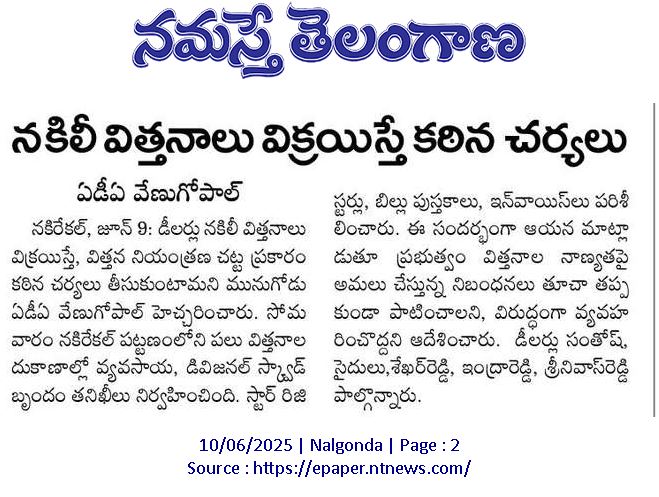 నమస్తే తెలంగాణ

నకిలీ విత్తనాలు విక్రయిస్తే కఠిన చర్యలు

ఏడీఏ వేణుగోపాల్

నకిరేకల్, జూన్ 9: డీలర్లు నకిలీ విత్తనాలు విక్రయిస్తే, విత్తన నియంత్రణ చట్ట ప్రకారం కఠిన చర్యలు తీసుకుంటామని మునుగోడు ఏడీఏ వేణుగోపాల్ హెచ్చరించారు. సోమవారం నకిరేకల్ పట్టణంలోని పలు విత్తనాల దుకాణాల్లో వ్యవసాయ, డివిజనల్ స్క్వాడ్ బృందం తనిఖీలు నిర్వహించింది. స్టార్ రిజిస్టర్లు, బిల్లు పుస్తకాలు, ఇన్‌వాయిస్‌లు పరిశీలించారు. ఈ సందర్భంగా ఆయన మాట్లాడుతూ ప్రభుత్వం విత్తనాల నాణ్యతపై అమలు చేస్తున్న నిబంధనలు తూచా తప్పకుండా పాటించాలని, విరుద్ధంగా వ్యవహరించొద్దని ఆదేశించారు. డీలర్లు సంతోష్, సైదులు,శేఖర్‌రెడ్డి, ఇంద్రారెడ్డి, శ్రీనివాస్‌రెడ్డి పాల్గొన్నారు.

10/06/2025 | Nalgonda | Page : 2
Source : https://epaper.ntnews.com/